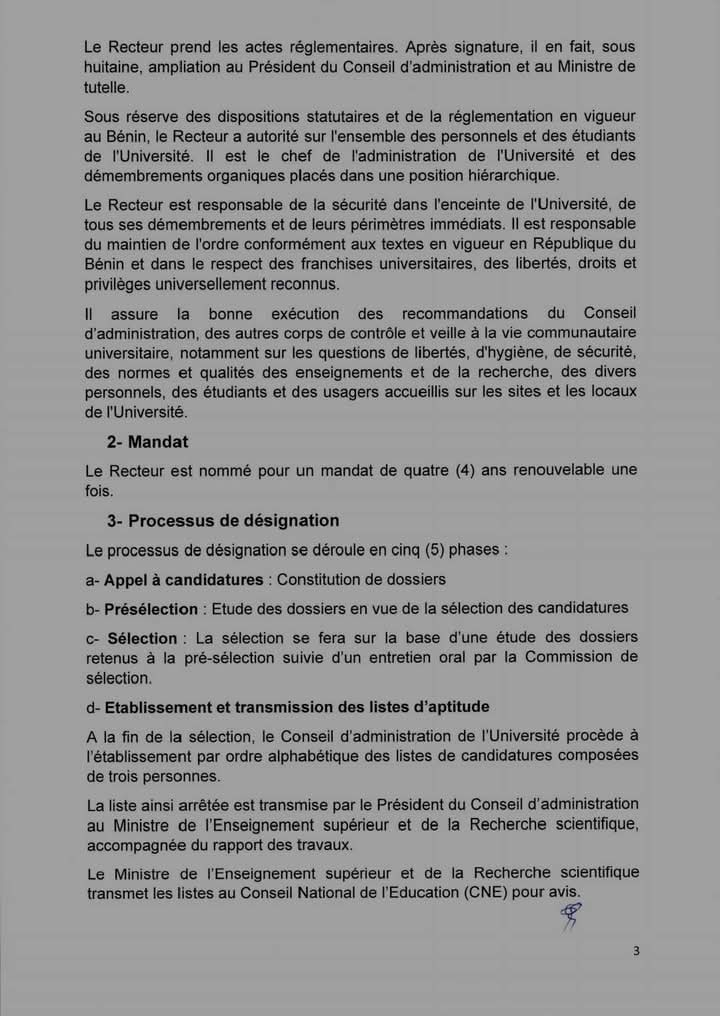 Le Recteur prend les actes réglementaires. Après signature, il en fait, sous huitaine, ampliation au Président du Conseil d'administration et au Ministre de tutelle.

Sous réserve des dispositions statutaires et de la réglementation en vigueur au Bénin, le Recteur a autorité sur l'ensemble des personnels et des étudiants de l'Université. Il est le chef de l'administration de l'Université et des démembrements organiques placés dans une position hiérarchique.

Le Recteur est responsable de la sécurité dans l'enceinte de l'Université, de tous ses démembrements et de leurs périmètres immédiats. Il est responsable du maintien de l'ordre conformément aux textes en vigueur en République du Bénin et dans le respect des franchises universitaires, des libertés, droits et privilèges universellement reconnus.

Il assure la bonne exécution des recommandations du Conseil d'administration, des autres corps de contrôle et veille à la vie communautaire universitaire, notamment sur les questions de libertés, d'hygiène, de sécurité, des normes et qualités des enseignements et de la recherche, des divers personnels, des étudiants et des usagers accueillis sur les sites et les locaux de l'Université.

2- Mandat

Le Recteur est nommé pour un mandat de quatre (4) ans renouvelable une fois.

3- Processus de désignation

Le processus de désignation se déroule en cinq (5) phases :

a- Appel à candidatures : Constitution de dossiers

b- Présélection : Etude des dossiers en vue de la sélection des candidatures

c- Sélection : La sélection se fera sur la base d'une étude des dossiers retenus à la pré-sélection suivie d'un entretien oral par la Commission de sélection.

d- Etablissement et transmission des listes d'aptitude

A la fin de la sélection, le Conseil d'administration de l'Université procède à l'établissement par ordre alphabétique des listes de candidatures composées de trois personnes.

La liste ainsi arrêtée est transmise par le Président du Conseil d'administration au Ministre de l'Enseignement supérieur et de la Recherche scientifique, accompagnée du rapport des travaux.

Le Ministre de l'Enseignement supérieur et de la Recherche scientifique transmet les listes au Conseil National de l'Education (CNE) pour avis.

3